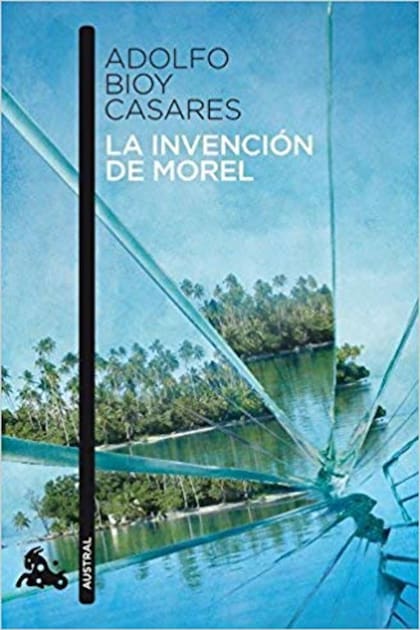 ADOLFO BIOY CASARES

LA INVENCIÓN DE MOREL

AUSTRAL